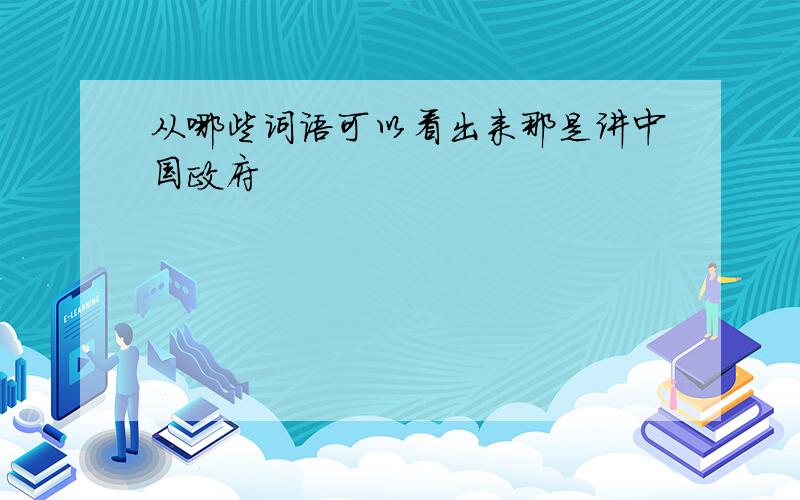 从哪些词语可以看出来那是讲中国政府

E-LEARNING